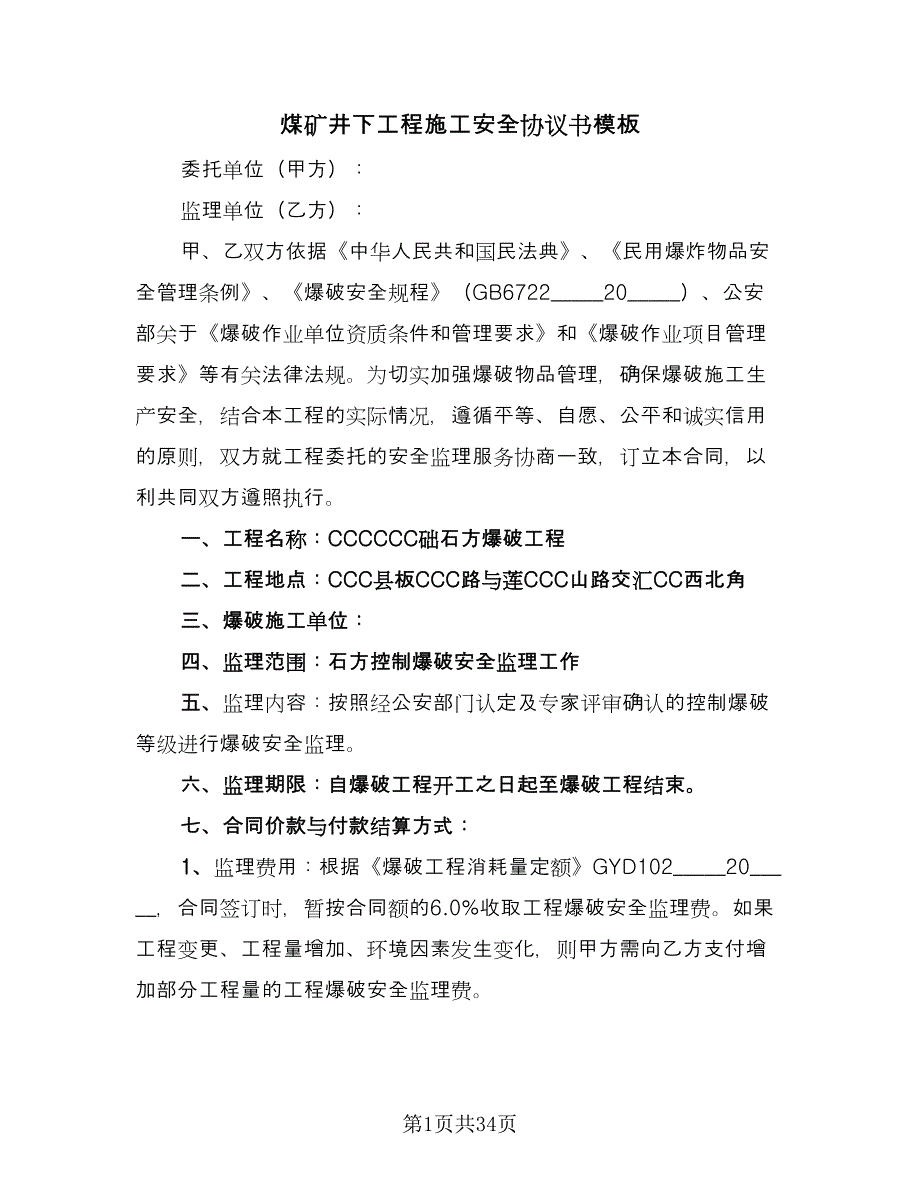 煤矿井下工程施工安全协议书模板

委托单位（甲方）：

监理单位（乙方）：

甲、乙双方依据《中华人民共和国民法典》、《民用爆炸物品安全管理条例》、《爆破安全规程》（GB6722_____20_____）、公安部关于《爆破作业单位资质条件和管理要求》和《爆破作业项目管理要求》等有关法律法规。为切实加强爆破物品管理，确保爆破施工生产安全，结合本工程的实际情况，遵循平等、自愿、公平和诚实信用的原则，双方就工程委托的安全监理服务协商一致，订立本合同，以利共同双方遵照执行。

一、工程名称：CCCCCC础石方爆破工程

二、工程地点：CCC县板CCC路与莲CCC山路交汇CC西北角

三、爆破施工单位：

四、监理范围：石方控制爆破安全监理工作

五、监理内容：按照经公安部门认定及专家评审确认的控制爆破等级进行爆破安全监理。

六、监理期限：自爆破工程开工之日起至爆破工程结束。

七、合同价款与付款结算方式：

1、监理费用：根据《爆破工程消耗量定额》GYD102_____20_____，合同签订时，暂按合同额的6.0%收取工程爆破安全监理费。如果工程变更、工程量增加、环境因素发生变化，则甲方需向乙方支付增加部分工程量的工程爆破安全监理费。

第1页共34页